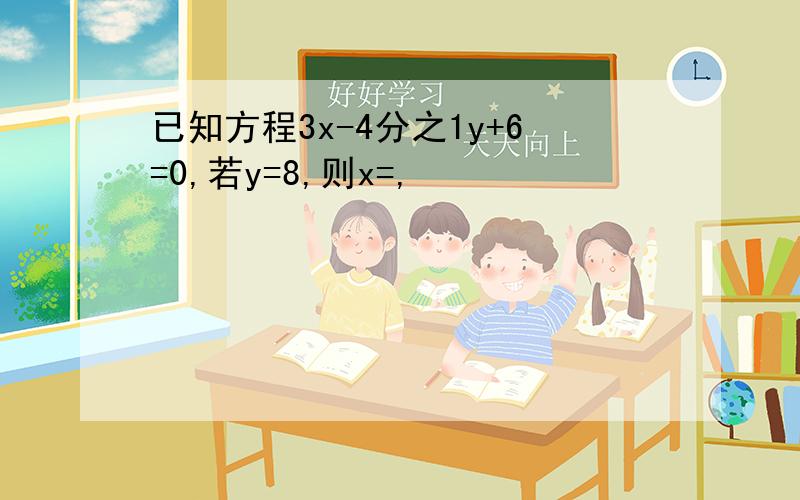 好好学习
天天向上

已知方程3x-4分之1y+6=0,若y=8,则x=,